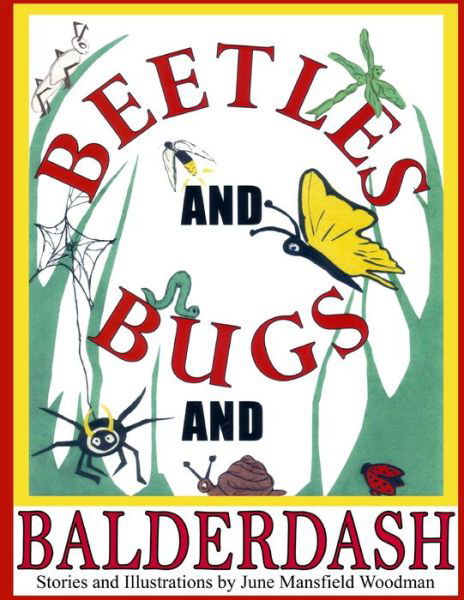 BEETLES
AND
BUGS
AND
BALDERDASH
Stories and Illustrations by June Mansfield Woodman